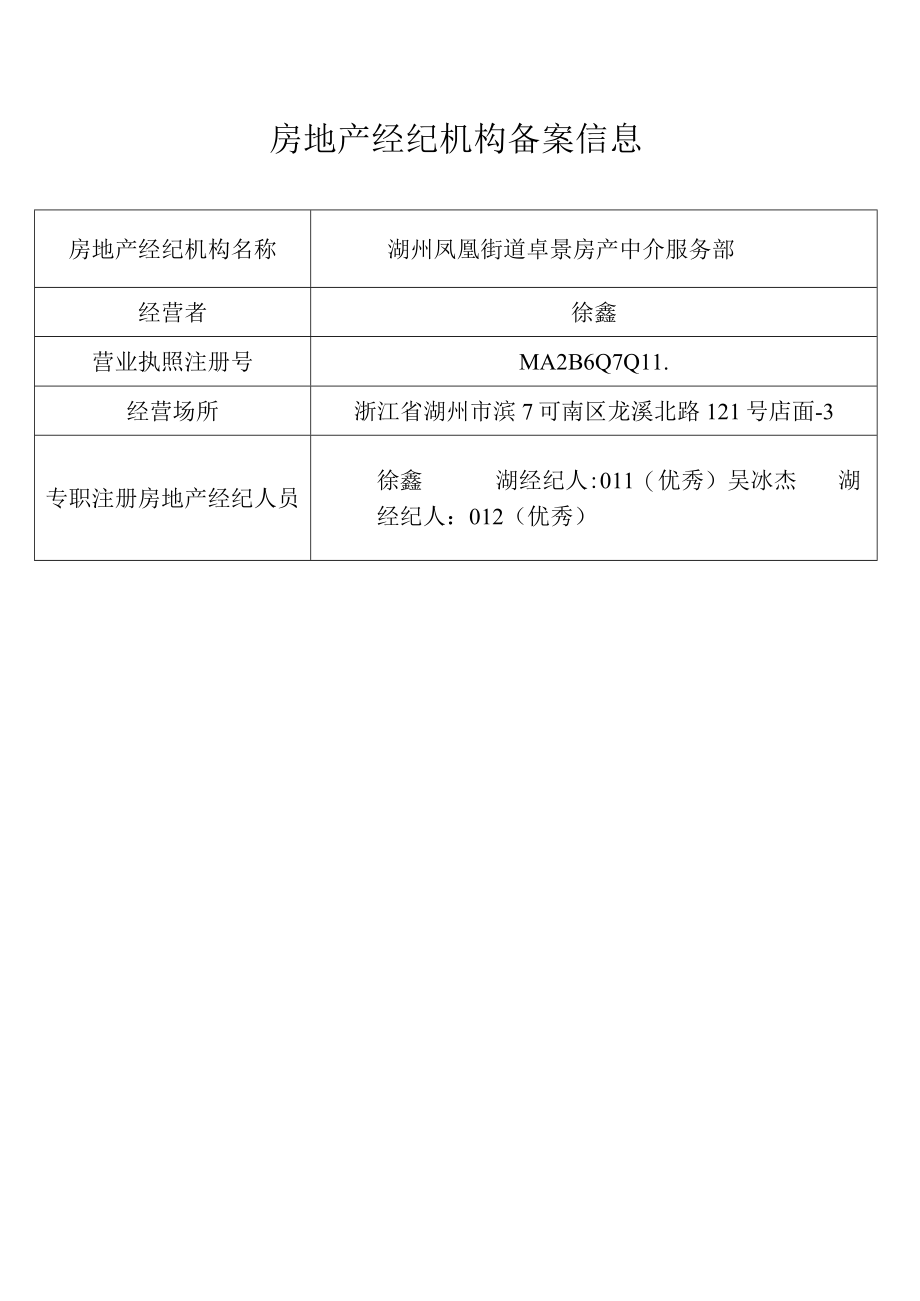 房地产经纪机构备案信息

| 房地产经纪机构名称 | 湖州凤凰街道卓景房产中介服务部 |
|---|---|
| 经营者 | 徐鑫 |
| 营业执照注册号 | MA2B6Q7Q11. |
| 经营场所 | 浙江省湖州市滨7可南区龙溪北路121号店面-3 |
| 专职注册房地产经纪人员 | 徐鑫 湖经纪人:011（优秀）吴冰杰 湖经纪人：012（优秀） |